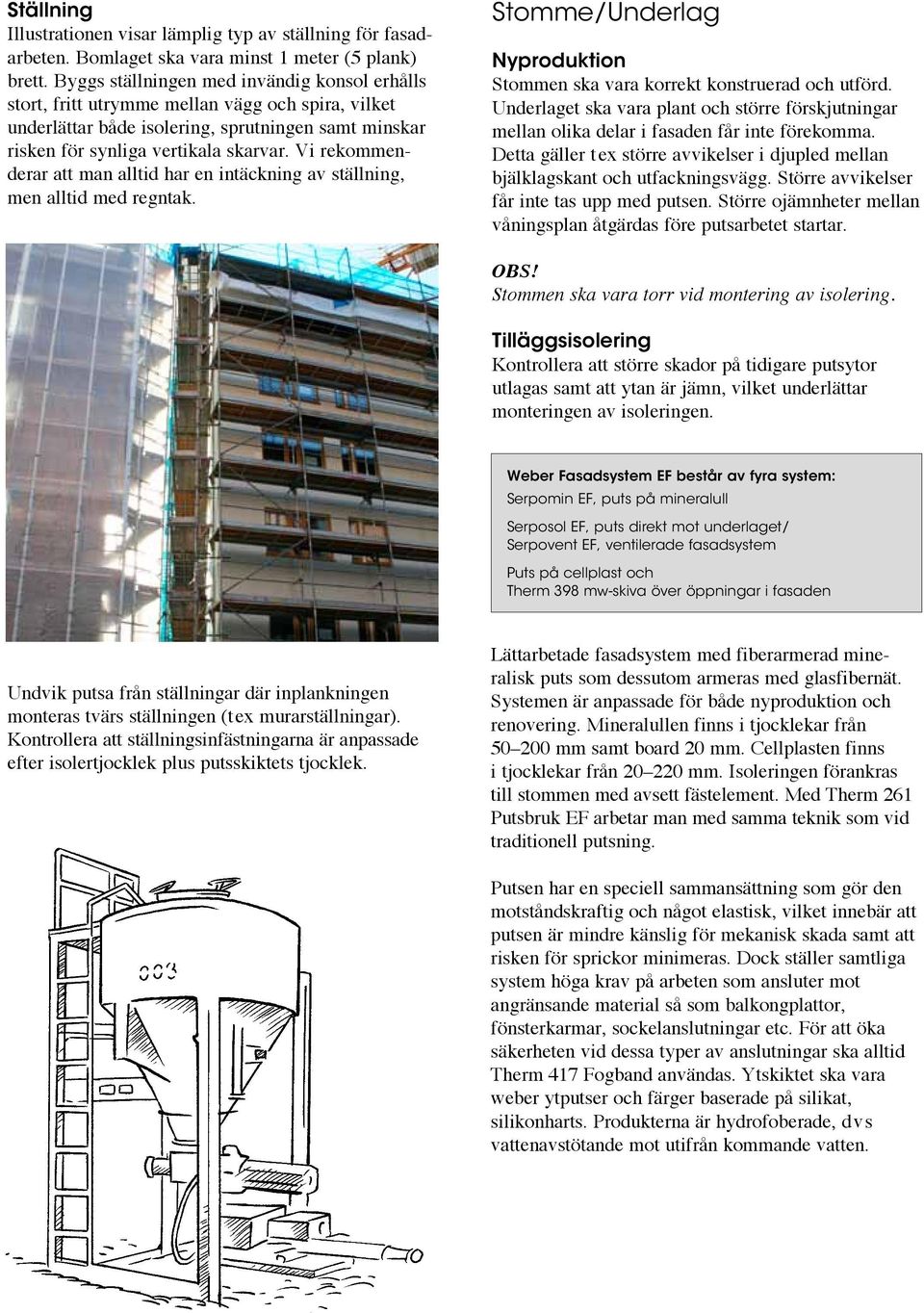 Ställning

Illustrationen visar lämplig typ av ställning för fasadarbeten. Bomlaget ska vara minst 1 meter (5 plank) brett. Byggs ställningen med invändig konsol erhålls stort, fritt utrymme mellan vägg och spira, vilket underlättar både isolering, sprutningen samt minskar risken för synliga vertikala skarvar. Vi rekommenderar att man alltid har en intäckning av ställning, men alltid med regntak.

Undvik putsa från ställningar där inplankningen monteras tvärs ställningen (tex murarställningar). Kontrollera att ställningsinfästningarna är anpassade efter isolertjocklek plus putsskiktets tjocklek.

003

Stomme/Underlag

Nyproduktion

Stommen ska vara korrekt konstruerad och utförd. Underlaget ska vara plant och större förskjutningar mellan olika delar i fasaden får inte förekomma. Detta gäller tex större avvikelser i djupled mellan bjälklagskant och utfackningsvägg. Större avvikelser får inte tas upp med putsen. Större ojämnheter mellan våningsplan åtgärdas före putsarbetet startar.

OBS!
Stommen ska vara torr vid montering av isolering.

Tilläggsisolering

Kontrollera att större skador på tidigare putsytor utlagas samt att ytan är jämn, vilket underlättar monteringen av isoleringen.

Weber Fasadsystem EF består av fyra system:
Serpomin EF, puts på mineralull

Serposol EF, puts direkt mot underlaget/
Serpovent EF, ventilerade fasadsystem

Puts på cellplast och
Therm 398 mw-skiva över öppningar i fasaden

Lättarbetade fasadsystem med fiberarmerad mineralisk puts som dessutom armeras med glasfibernät. Systemen är anpassade för både nyproduktion och renovering. Mineralullen finns i tjocklekar från 50–200 mm samt board 20 mm. Cellplasten finns i tjocklekar från 20–220 mm. Isoleringen förankras till stommen med avsett fästelement. Med Therm 261 Putsbruk EF arbetar man med samma teknik som vid traditionell putsning.

Putsen har en speciell sammansättning som gör den motståndskraftig och något elastisk, vilket innebär att putsen är mindre känslig för mekanisk skada samt att risken för sprickor minimeras. Dock ställer samtliga system höga krav på arbeten som ansluter mot angränsande material så som balkongplattor, fönsterkarmar, sockelanslutningar etc. För att öka säkerheten vid dessa typer av anslutningar ska alltid Therm 417 Fogband användas. Ytskiktet ska vara weber ytputser och färger baserade på silikat, silikonharts. Produkterna är hydrofoberade, dvs vattenavstötande mot utifrån kommande vatten.